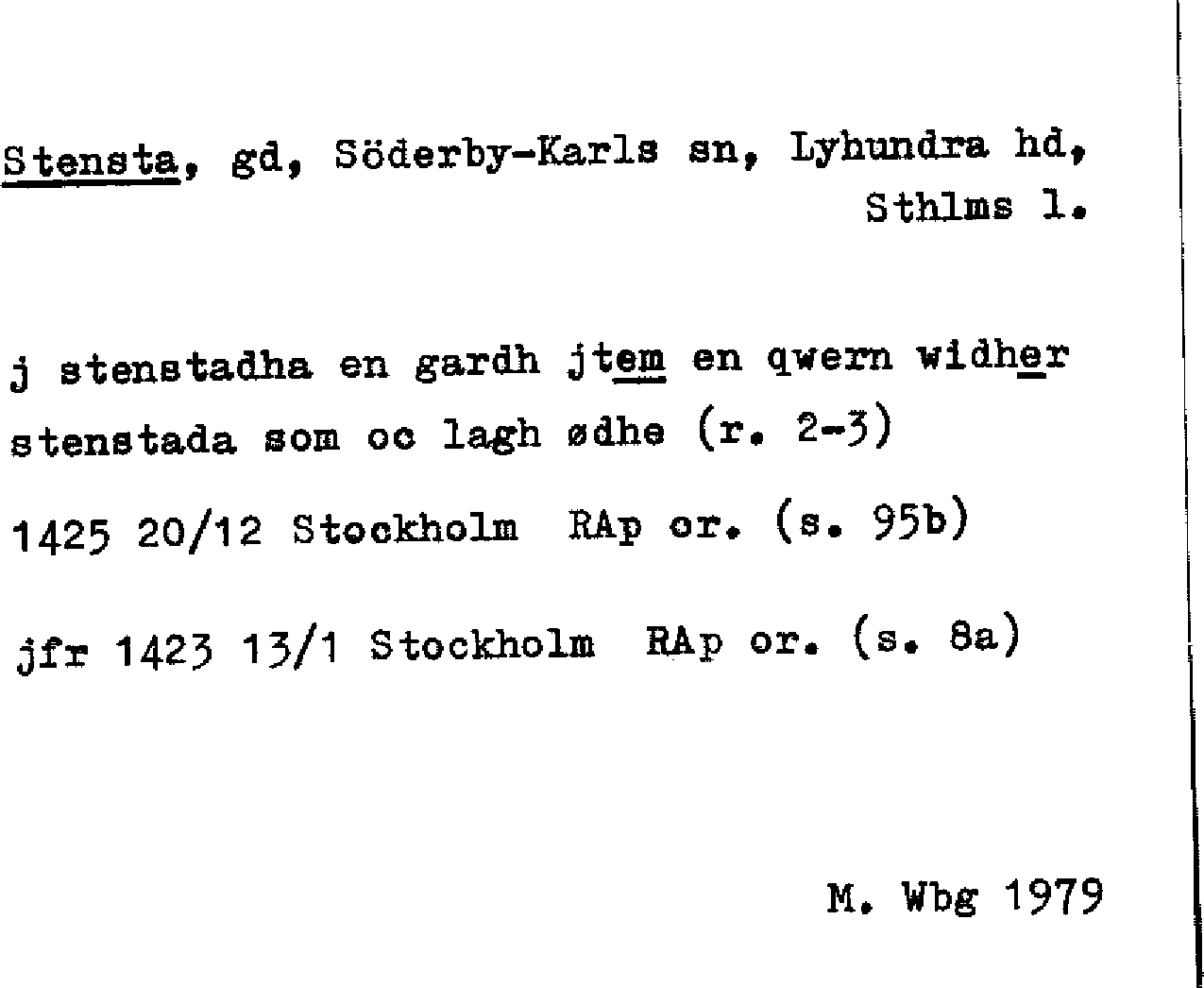 Stensta, gd, Söderby-Karls sn, Lyhundra hd, Sthlms l.

j stenstadha en gardh jtem en qwern widher stenstada som oc lagh ødhe (r. 2-3)

1425 20/12 Stockholm RAp or. (s. 95b)

jfr 1423 13/1 Stockholm RAp or. (s. 8a)

M. Wbg 1979